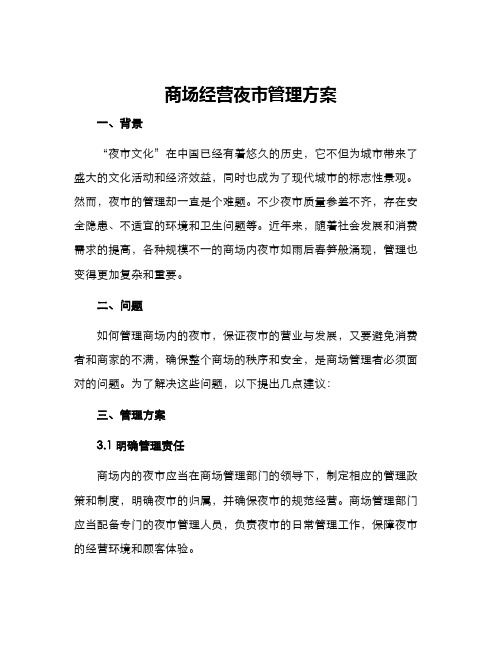 商场经营夜市管理方案

一、背景

“夜市文化”在中国已经有着悠久的历史，它不但为城市带来了盛大的文化活动和经济效益，同时也成为了现代城市的标志性景观。然而，夜市的管理却一直是个难题。不少夜市质量参差不齐，存在安全隐患、不适宜的环境和卫生问题等。近年来，随着社会发展和消费需求的提高，各种规模不一的商场内夜市如雨后春笋般涌现，管理也变得更加复杂和重要。

二、问题

如何管理商场内的夜市，保证夜市的营业与发展，又要避免消费者和商家的不满，确保整个商场的秩序和安全，是商场管理者必须面对的问题。为了解决这些问题，以下提出几点建议：

三、管理方案

3.1 明确管理责任

商场内的夜市应当在商场管理部门的领导下，制定相应的管理政策和制度，明确夜市的归属，并确保夜市的规范经营。商场管理部门应当配备专门的夜市管理人员，负责夜市的日常管理工作，保障夜市的经营环境和顾客体验。